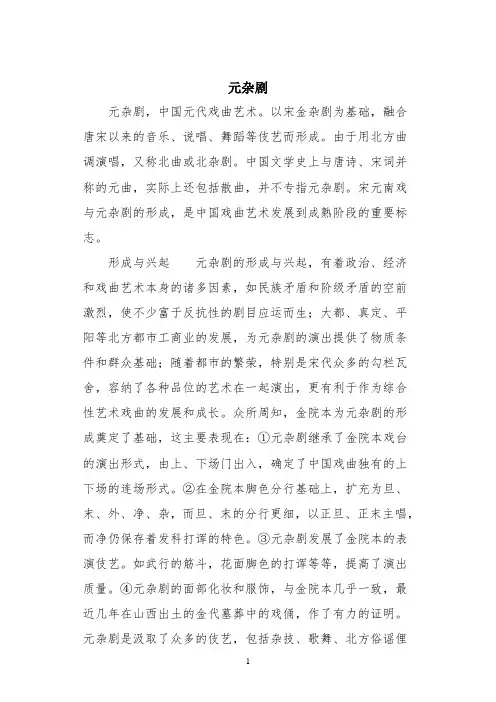 元杂剧

元杂剧，中国元代戏曲艺术。以宋金杂剧为基础，融合唐宋以来的音乐、说唱、舞蹈等伎艺而形成。由于用北方曲调演唱，又称北曲或北杂剧。中国文学史上与唐诗、宋词并称的元曲，实际上还包括散曲，并不专指元杂剧。宋元南戏与元杂剧的形成，是中国戏曲艺术发展到成熟阶段的重要标志。

形成与兴起　　元杂剧的形成与兴起，有着政治、经济和戏曲艺术本身的诸多因素，如民族矛盾和阶级矛盾的空前激烈，使不少富于反抗性的剧目应运而生；大都、真定、平阳等北方都市工商业的发展，为元杂剧的演出提供了物质条件和群众基础；随着都市的繁荣，特别是宋代众多的勾栏瓦舍，容纳了各种品位的艺术在一起演出，更有利于作为综合性艺术戏曲的发展和成长。众所周知，金院本为元杂剧的形成奠定了基础，这主要表现在：①元杂剧继承了金院本戏台的演出形式，由上、下场门出入，确定了中国戏曲独有的上下场的连场形式。②在金院本脚色分行基础上，扩充为旦、末、外、净、杂，而旦、末的分行更细，以正旦、正末主唱，而净仍保存着发科打诨的特色。③元杂剧发展了金院本的表演伎艺。如武行的筋斗，花面脚色的打诨等等，提高了演出质量。④元杂剧的面部化妆和服饰，与金院本几乎一致，最近几年在山西出土的金代墓葬中的戏俑，作了有力的证明。元杂剧是汲取了众多的伎艺，包括杂技、歌舞、北方俗谣俚

1